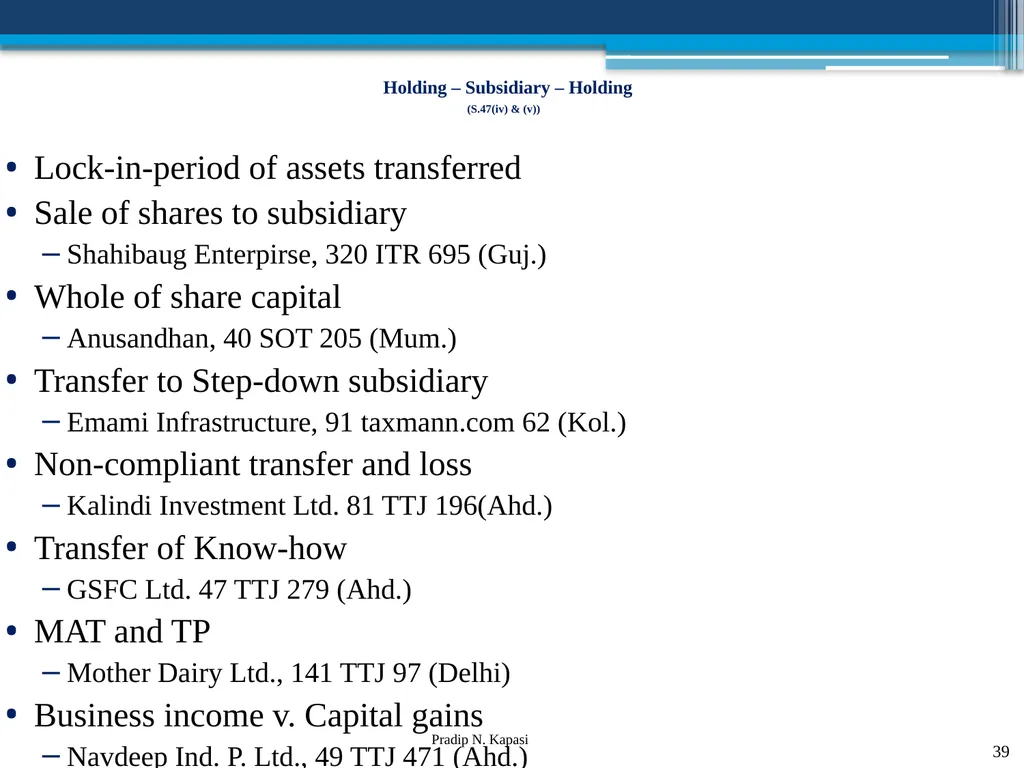 Holding – Subsidiary – Holding
(S.47(iv) & (v))

• Lock-in-period of assets transferred
• Sale of shares to subsidiary
– Shahibaug Enterpirse, 320 ITR 695 (Guj.)
• Whole of share capital
– Anusandhan, 40 SOT 205 (Mum.)
• Transfer to Step-down subsidiary
– Emami Infrastructure, 91 taxmann.com 62 (Kol.)
• Non-compliant transfer and loss
– Kalindi Investment Ltd. 81 TTJ 196(Ahd.)
• Transfer of Know-how
– GSFC Ltd. 47 TTJ 279 (Ahd.)
• MAT and TP
– Mother Dairy Ltd., 141 TTJ 97 (Delhi)
• Business income v. Capital gains
– Navdeep Ind. P. Ltd., 49 TTJ 471 (Ahd.)

Pradip N. Kapasi

39